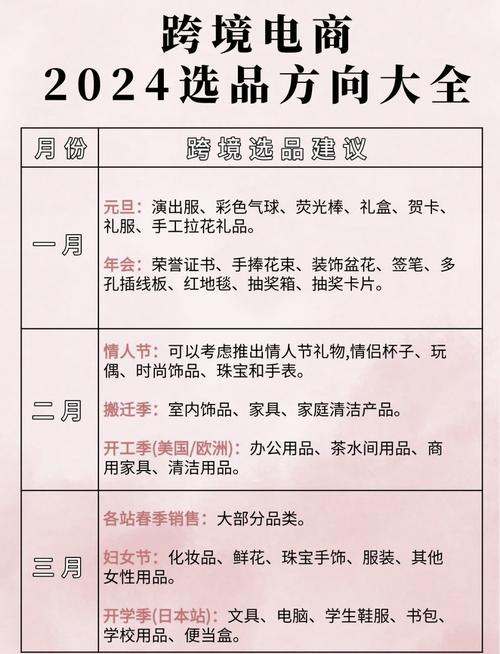 跨境电商
2024选品方向大全

| 月份 | 跨境选品建议 |
|---|---|
| 一月 | 元旦：演出服、彩色气球、荧光棒、礼盒、贺卡、礼服、手工拉花礼品。<br><br>年会：荣誉证书、手捧花束、装饰盆花、签笔、多孔插线板、红地毯、抽奖箱、抽奖卡片。 |
| 二月 | 情人节：可以考虑推出情人节礼物,情侣杯子、玩偶、时尚饰品、珠宝和手表。<br><br>搬迁季：室内饰品、家具、家庭清洁产品。<br><br>开工季(美国/欧洲)：办公用品、茶水间用品、商用家具、清洁用品。 |
| 三月 | 各站春季销售：大部分品类。<br><br>妇女节：化妆品、鲜花、珠宝手饰、服装、其他女性用品。<br><br>开学季(日本站)：文具、电脑、学生鞋服、书包、学校用品、便当盒。 |